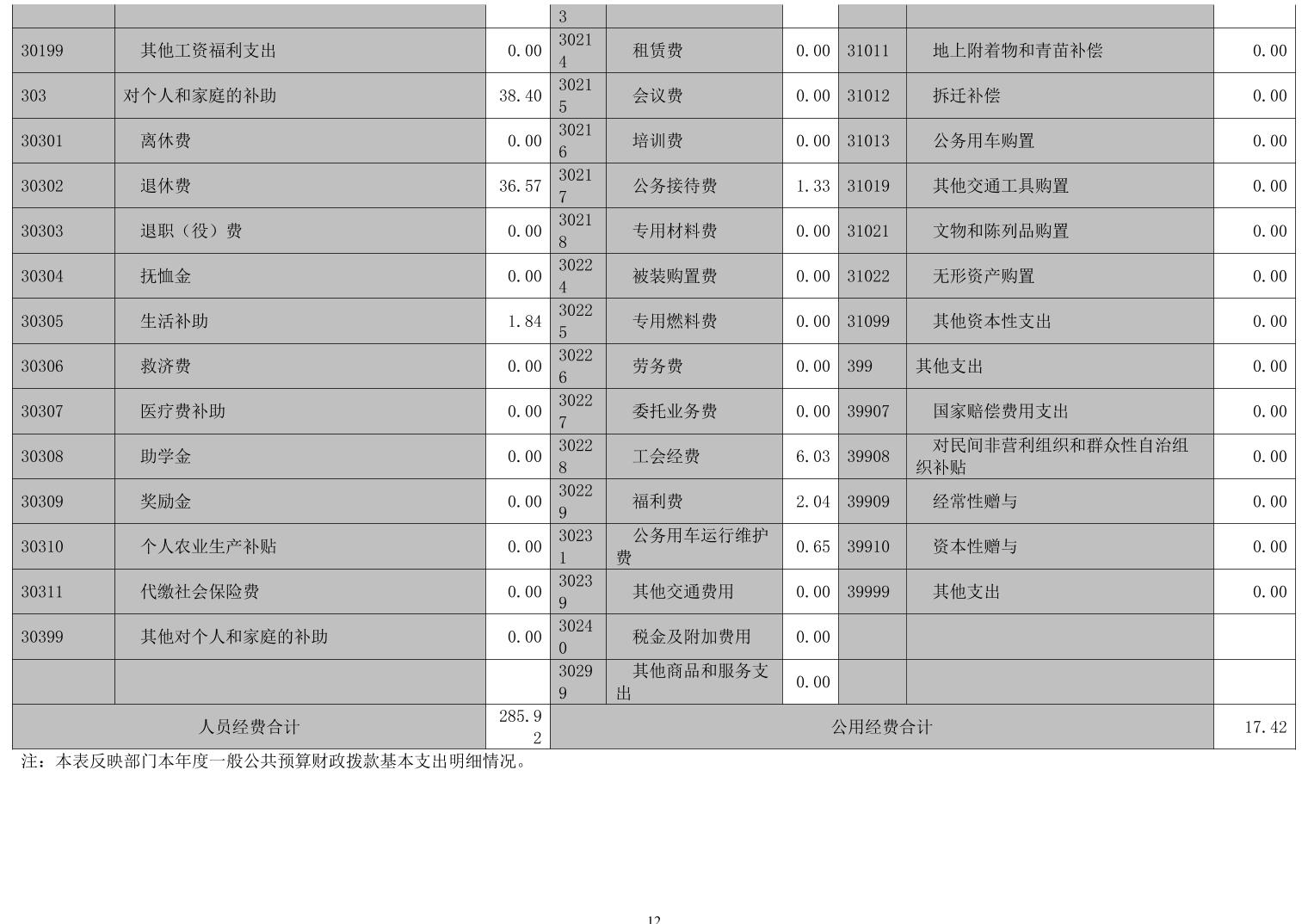 | | | | 3 | | | | | |
|---|---|---|---|---|---|---|---|---|
| 30199 | 其他工资福利支出 | 0.00 | 30214 | 租赁费 | 0.00 | 31011 | 地上附着物和青苗补偿 | 0.00 |
| 303 | 对个人和家庭的补助 | 38.40 | 30215 | 会议费 | 0.00 | 31012 | 拆迁补偿 | 0.00 |
| 30301 | 离休费 | 0.00 | 30216 | 培训费 | 0.00 | 31013 | 公务用车购置 | 0.00 |
| 30302 | 退休费 | 36.57 | 30217 | 公务接待费 | 1.33 | 31019 | 其他交通工具购置 | 0.00 |
| 30303 | 退职（役）费 | 0.00 | 30218 | 专用材料费 | 0.00 | 31021 | 文物和陈列品购置 | 0.00 |
| 30304 | 抚恤金 | 0.00 | 30224 | 被装购置费 | 0.00 | 31022 | 无形资产购置 | 0.00 |
| 30305 | 生活补助 | 1.84 | 30225 | 专用燃料费 | 0.00 | 31099 | 其他资本性支出 | 0.00 |
| 30306 | 救济费 | 0.00 | 30226 | 劳务费 | 0.00 | 399 | 其他支出 | 0.00 |
| 30307 | 医疗费补助 | 0.00 | 30227 | 委托业务费 | 0.00 | 39907 | 国家赔偿费用支出 | 0.00 |
| 30308 | 助学金 | 0.00 | 30228 | 工会经费 | 6.03 | 39908 | 对民间非营利组织和群众性自治组织补贴 | 0.00 |
| 30309 | 奖励金 | 0.00 | 30229 | 福利费 | 2.04 | 39909 | 经常性赠与 | 0.00 |
| 30310 | 个人农业生产补贴 | 0.00 | 30231 | 公务用车运行维护费 | 0.65 | 39910 | 资本性赠与 | 0.00 |
| 30311 | 代缴社会保险费 | 0.00 | 30239 | 其他交通费用 | 0.00 | 39999 | 其他支出 | 0.00 |
| 30399 | 其他对个人和家庭的补助 | 0.00 | 30240 | 税金及附加费用 | 0.00 | | | |
| | | | 30299 | 其他商品和服务支出 | 0.00 | | | |
| 人员经费合计 | | 285.92 | 公用经费合计 | | | | | 17.42 |

注：本表反映部门本年度一般公共预算财政拨款基本支出明细情况。

12